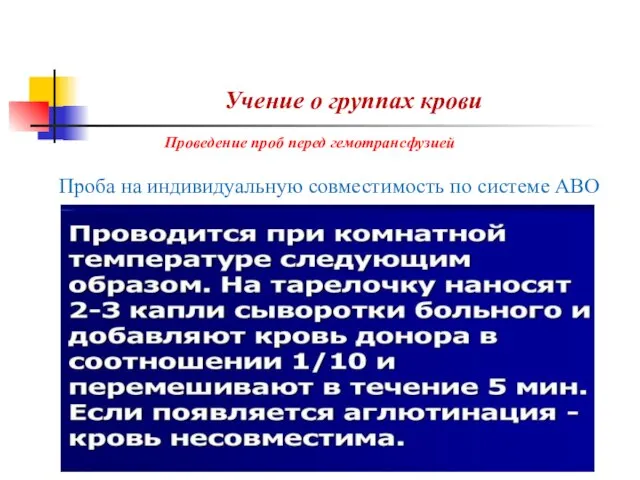 Учение о группах крови

Проведение проб перед гемотрансфузией

Проба на индивидуальную совместимость по системе АВО

Проводится при комнатной температуре следующим образом. На тарелочку наносят 2-3 капли сыворотки больного и добавляют кровь донора в соотношении 1/10 и перемешивают в течение 5 мин. Если появляется аглютинация - кровь несовместима.